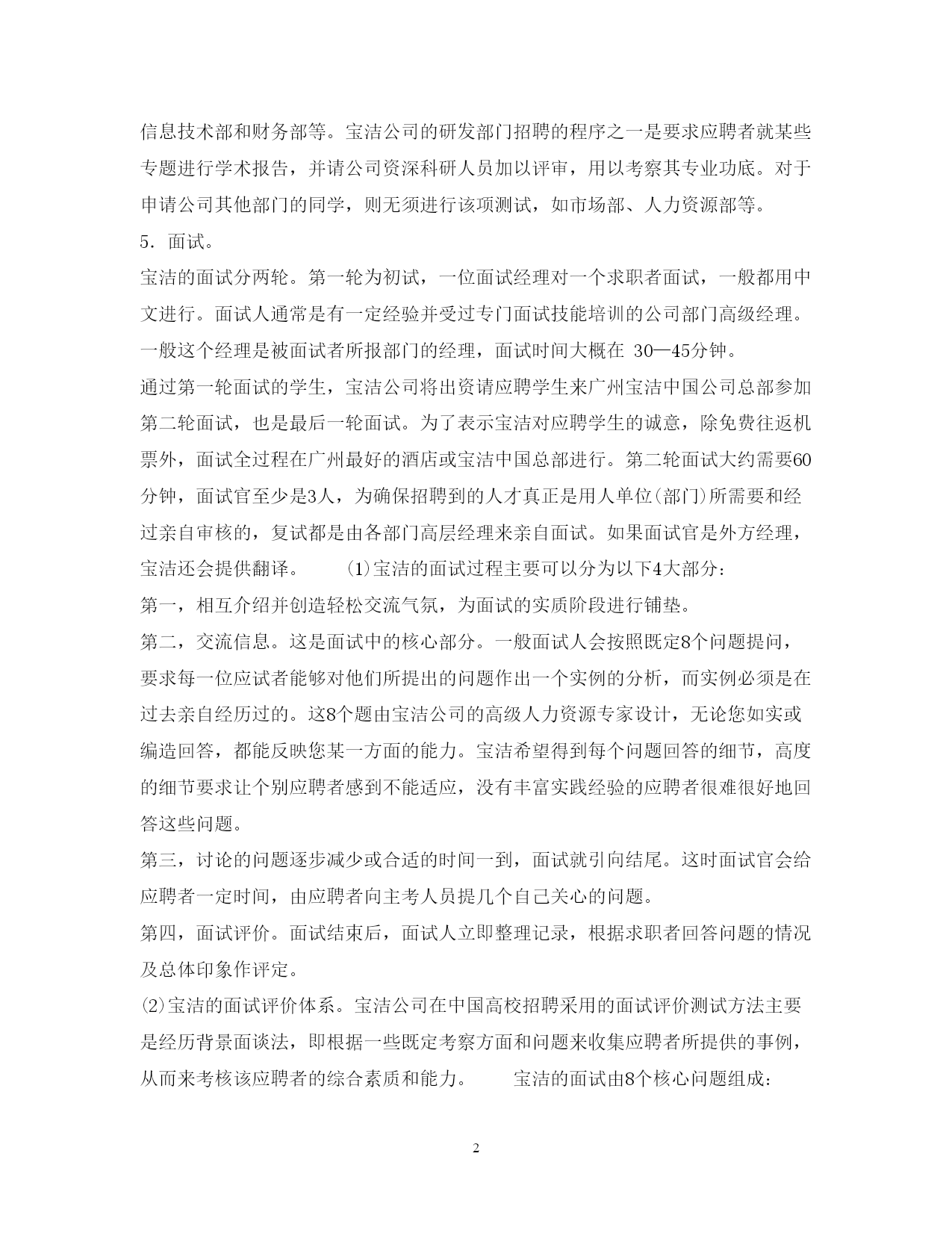 信息技术部和财务部等。宝洁公司的研发部门招聘的程序之一是要求应聘者就某些专题进行学术报告，并请公司资深科研人员加以评审，用以考察其专业功底。对于申请公司其他部门的同学，则无须进行该项测试，如市场部、人力资源部等。

5．面试。

宝洁的面试分两轮。第一轮为初试，一位面试经理对一个求职者面试，一般都用中文进行。面试人通常是有一定经验并受过专门面试技能培训的公司部门高级经理。一般这个经理是被面试者所报部门的经理，面试时间大概在 30—45分钟。

通过第一轮面试的学生，宝洁公司将出资请应聘学生来广州宝洁中国公司总部参加第二轮面试，也是最后一轮面试。为了表示宝洁对应聘学生的诚意，除免费往返机票外，面试全过程在广州最好的酒店或宝洁中国总部进行。第二轮面试大约需要60分钟，面试官至少是3人，为确保招聘到的人才真正是用人单位(部门)所需要和经过亲自审核的，复试都是由各部门高层经理来亲自面试。如果面试官是外方经理，宝洁还会提供翻译。　　(1)宝洁的面试过程主要可以分为以下4大部分：

第一，相互介绍并创造轻松交流气氛，为面试的实质阶段进行铺垫。

第二，交流信息。这是面试中的核心部分。一般面试人会按照既定8个问题提问，要求每一位应试者能够对他们所提出的问题作出一个实例的分析，而实例必须是在过去亲自经历过的。这8个题由宝洁公司的高级人力资源专家设计，无论您如实或编造回答，都能反映您某一方面的能力。宝洁希望得到每个问题回答的细节，高度的细节要求让个别应聘者感到不能适应，没有丰富实践经验的应聘者很难很好地回答这些问题。

第三，讨论的问题逐步减少或合适的时间一到，面试就引向结尾。这时面试官会给应聘者一定时间，由应聘者向主考人员提几个自己关心的问题。

第四，面试评价。面试结束后，面试人立即整理记录，根据求职者回答问题的情况及总体印象作评定。

(2)宝洁的面试评价体系。宝洁公司在中国高校招聘采用的面试评价测试方法主要是经历背景面谈法，即根据一些既定考察方面和问题来收集应聘者所提供的事例，从而来考核该应聘者的综合素质和能力。　　宝洁的面试由8个核心问题组成：

2